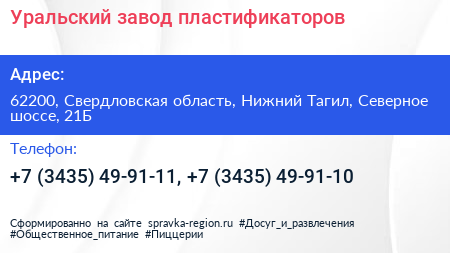 Уральский завод пластификаторов

Адрес:

62200, Свердловская область, Нижний Тагил, Северное шоссе, 21Б

Телефон:

+7 (3435) 49-91-11, +7 (3435) 49-91-10

Сформированно на сайте spravka-region.ru #Досуг_и_развлечения #Общественное_питание #Пиццерии